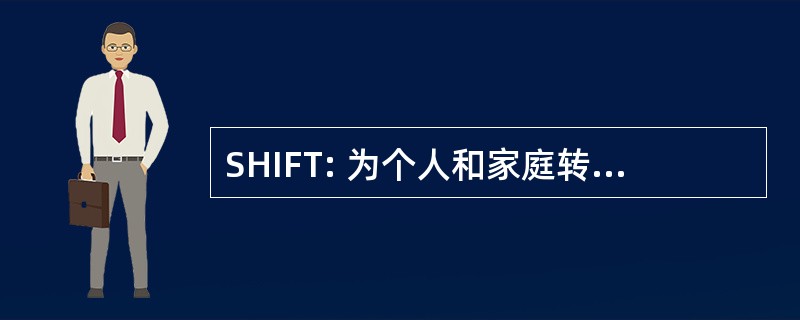 SHIFT: 为个人和家庭转...